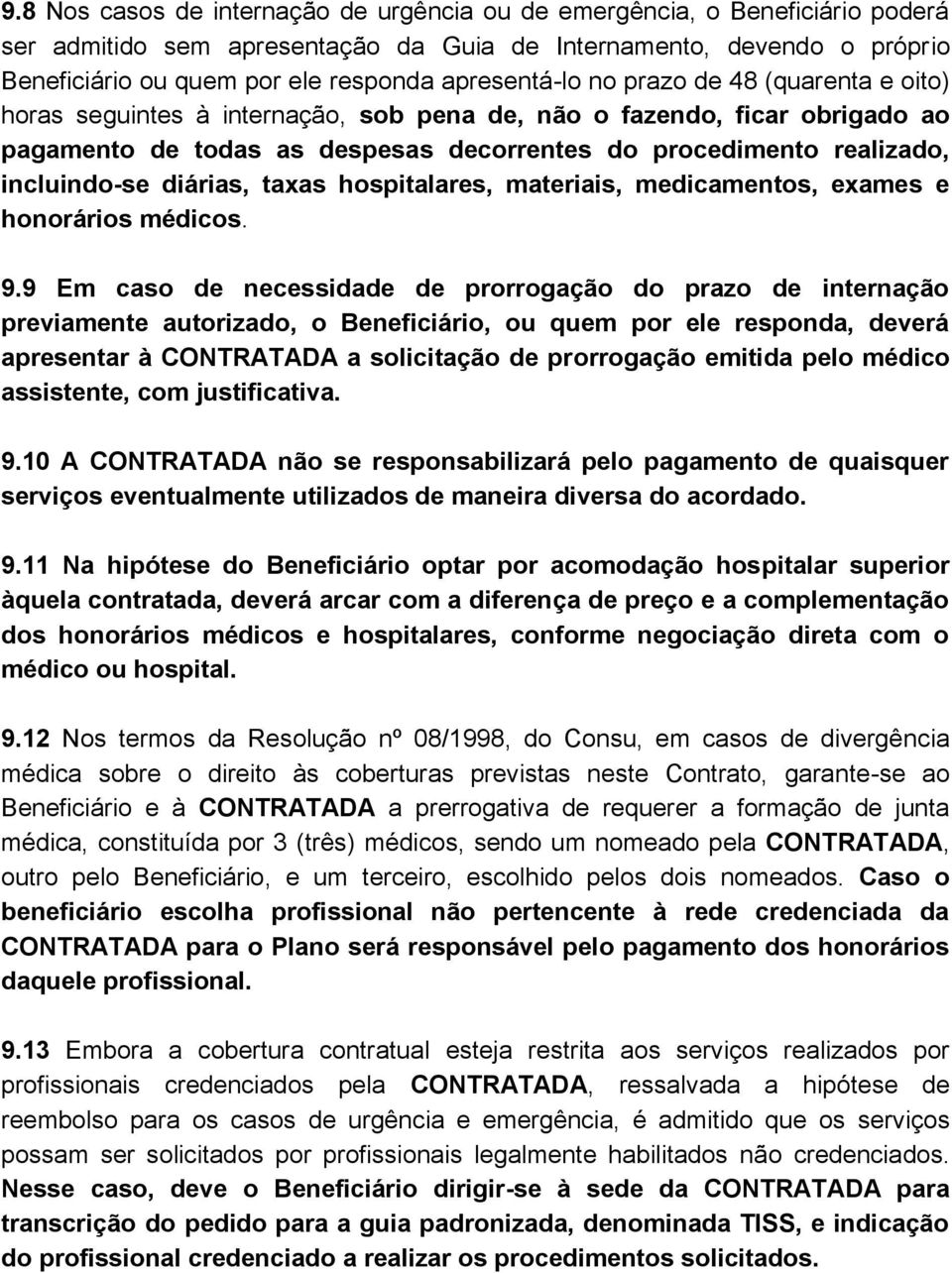 9.8 Nos casos de internação de urgência ou de emergência, o Beneficiário poderá ser admitido sem apresentação da Guia de Internamento, devendo o próprio Beneficiário ou quem por ele responda apresentá-lo no prazo de 48 (quarenta e oito) horas seguintes à internação, sob pena de, não o fazendo, ficar obrigado ao pagamento de todas as despesas decorrentes do procedimento realizado, incluindo-se diárias, taxas hospitalares, materiais, medicamentos, exames e honorários médicos.

9.9 Em caso de necessidade de prorrogação do prazo de internação previamente autorizado, o Beneficiário, ou quem por ele responda, deverá apresentar à CONTRATADA a solicitação de prorrogação emitida pelo médico assistente, com justificativa.

9.10 A CONTRATADA não se responsabilizará pelo pagamento de quaisquer serviços eventualmente utilizados de maneira diversa do acordado.

9.11 Na hipótese do Beneficiário optar por acomodação hospitalar superior àquela contratada, deverá arcar com a diferença de preço e a complementação dos honorários médicos e hospitalares, conforme negociação direta com o médico ou hospital.

9.12 Nos termos da Resolução nº 08/1998, do Consu, em casos de divergência médica sobre o direito às coberturas previstas neste Contrato, garante-se ao Beneficiário e à CONTRATADA a prerrogativa de requerer a formação de junta médica, constituída por 3 (três) médicos, sendo um nomeado pela CONTRATADA, outro pelo Beneficiário, e um terceiro, escolhido pelos dois nomeados. Caso o beneficiário escolha profissional não pertencente à rede credenciada da CONTRATADA para o Plano será responsável pelo pagamento dos honorários daquele profissional.

9.13 Embora a cobertura contratual esteja restrita aos serviços realizados por profissionais credenciados pela CONTRATADA, ressalvada a hipótese de reembolso para os casos de urgência e emergência, é admitido que os serviços possam ser solicitados por profissionais legalmente habilitados não credenciados. Nesse caso, deve o Beneficiário dirigir-se à sede da CONTRATADA para transcrição do pedido para a guia padronizada, denominada TISS, e indicação do profissional credenciado a realizar os procedimentos solicitados.